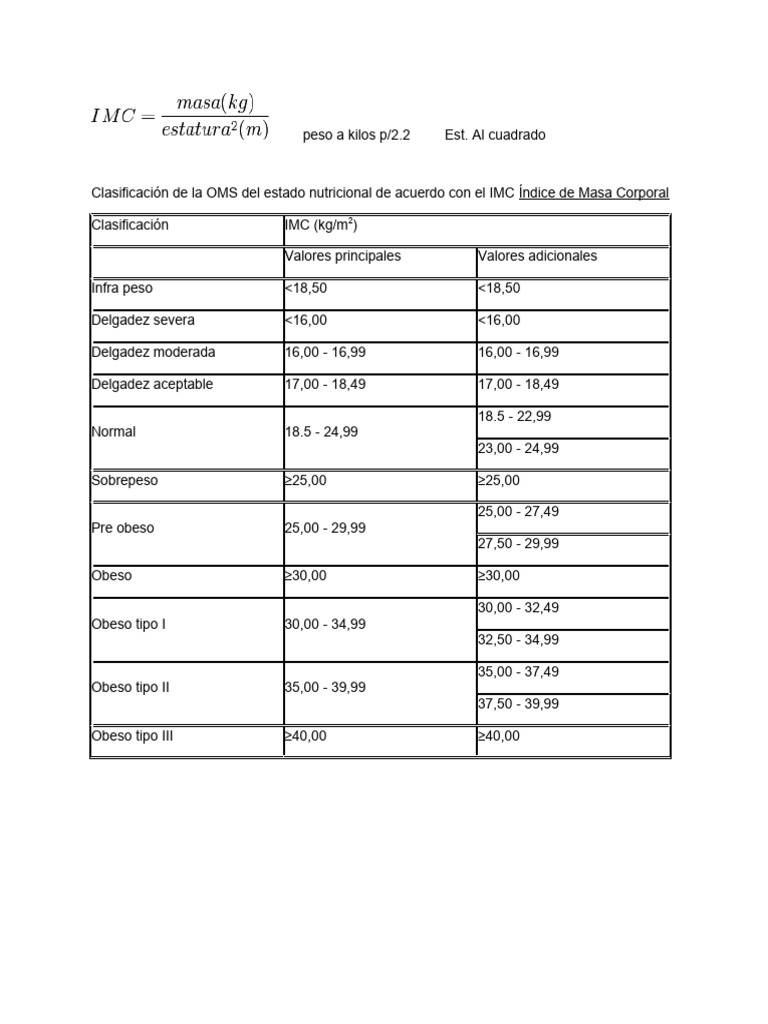 $IMC = \frac{masa(kg)}{estatura^2(m)}$ peso a kilos p/2.2 Est. Al cuadrado

Clasificación de la OMS del estado nutricional de acuerdo con el IMC Índice de Masa Corporal

| Clasificación | IMC (kg/m$^2$) | |
|---|---|---|
| | Valores principales | Valores adicionales |
| Infra peso | <18,50 | <18,50 |
| Delgadez severa | <16,00 | <16,00 |
| Delgadez moderada | 16,00 - 16,99 | 16,00 - 16,99 |
| Delgadez aceptable | 17,00 - 18,49 | 17,00 - 18,49 |
| Normal | 18.5 - 24,99 | 18.5 - 22,99 |
| | | 23,00 - 24,99 |
| Sobrepeso | ≥25,00 | ≥25,00 |
| Pre obeso | 25,00 - 29,99 | 25,00 - 27,49 |
| | | 27,50 - 29,99 |
| Obeso | ≥30,00 | ≥30,00 |
| Obeso tipo I | 30,00 - 34,99 | 30,00 - 32,49 |
| | | 32,50 - 34,99 |
| Obeso tipo II | 35,00 - 39,99 | 35,00 - 37,49 |
| | | 37,50 - 39,99 |
| Obeso tipo III | ≥40,00 | ≥40,00 |